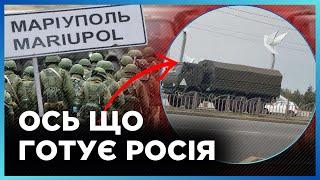 МАРІУПОЛЬ
MARIUPOL

ОСЬ ЩО ГОТУЄ РОСІЯ